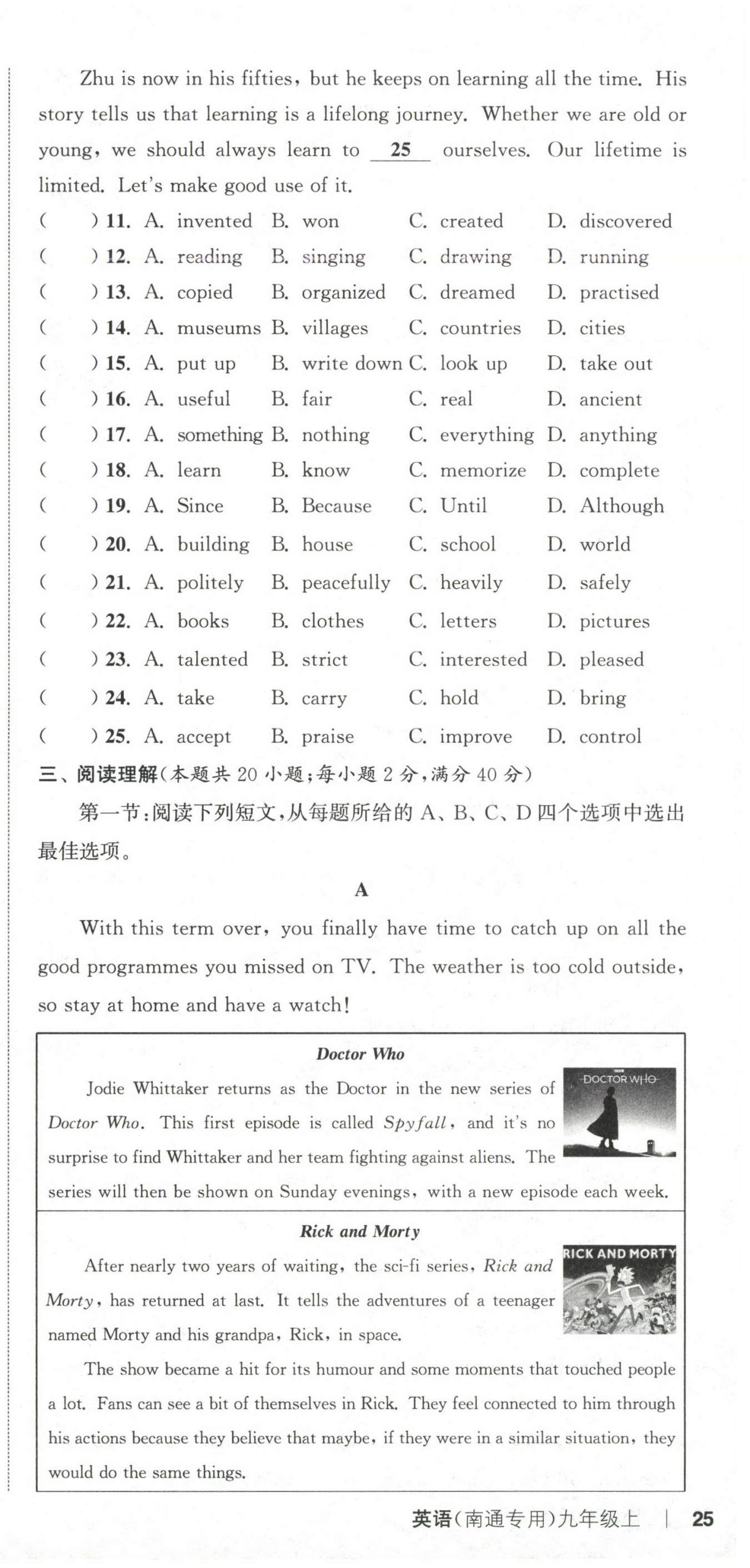 Zhu is now in his fifties, but he keeps on learning all the time. His story tells us that learning is a lifelong journey. Whether we are old or young, we should always learn to __25__ ourselves. Our lifetime is limited. Let's make good use of it.

( ) 11. A. invented B. won C. created D. discovered
( ) 12. A. reading B. singing C. drawing D. running
( ) 13. A. copied B. organized C. dreamed D. practised
( ) 14. A. museums B. villages C. countries D. cities
( ) 15. A. put up B. write down C. look up D. take out
( ) 16. A. useful B. fair C. real D. ancient
( ) 17. A. something B. nothing C. everything D. anything
( ) 18. A. learn B. know C. memorize D. complete
( ) 19. A. Since B. Because C. Until D. Although
( ) 20. A. building B. house C. school D. world
( ) 21. A. politely B. peacefully C. heavily D. safely
( ) 22. A. books B. clothes C. letters D. pictures
( ) 23. A. talented B. strict C. interested D. pleased
( ) 24. A. take B. carry C. hold D. bring
( ) 25. A. accept B. praise C. improve D. control

三、阅读理解(本题共 20 小题;每小题 2 分,满分 40 分)

第一节:阅读下列短文,从每题所给的 A、B、C、D 四个选项中选出最佳选项。

A

With this term over, you finally have time to catch up on all the good programmes you missed on TV. The weather is too cold outside, so stay at home and have a watch!

Doctor Who

DOCTOR WHO

Jodie Whittaker returns as the Doctor in the new series of Doctor Who. This first episode is called Spyfall, and it's no surprise to find Whittaker and her team fighting against aliens. The series will then be shown on Sunday evenings, with a new episode each week.

Rick and Morty

RICK AND MORTY

After nearly two years of waiting, the sci-fi series, Rick and Morty, has returned at last. It tells the adventures of a teenager named Morty and his grandpa, Rick, in space.

The show became a hit for its humour and some moments that touched people a lot. Fans can see a bit of themselves in Rick. They feel connected to him through his actions because they believe that maybe, if they were in a similar situation, they would do the same things.

英语(南通专用)九年级上 | 25